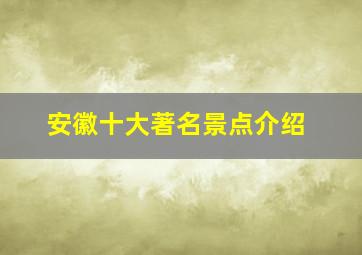 安徽十大著名景点介绍